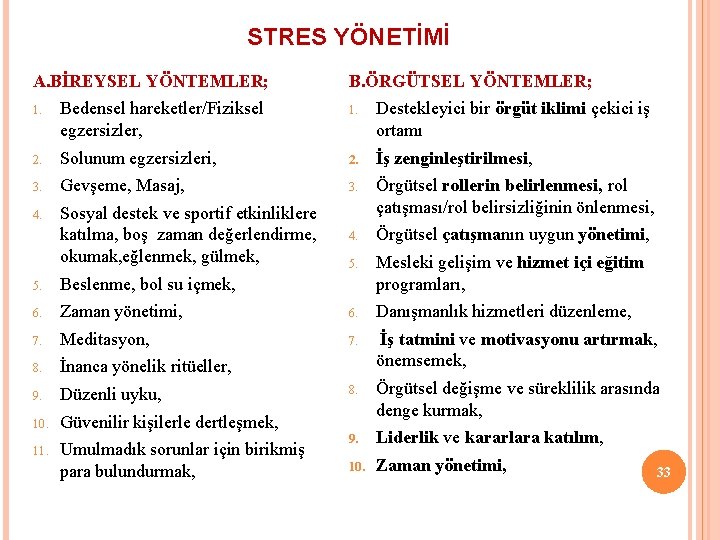 STRES YÖNETİMİ

A.BİREYSEL YÖNTEMLER;

1. Bedensel hareketler/Fiziksel egzersizler,
2. Solunum egzersizleri,
3. Gevşeme, Masaj,
4. Sosyal destek ve sportif etkinliklere katılma, boş zaman değerlendirme, okumak,eğlenmek, gülmek,
5. Beslenme, bol su içmek,
6. Zaman yönetimi,
7. Meditasyon,
8. İnanca yönelik ritüeller,
9. Düzenli uyku,
10. Güvenilir kişilerle dertleşmek,
11. Umulmadık sorunlar için birikmiş para bulundurmak,

B.ÖRGÜTSEL YÖNTEMLER;

1. Destekleyici bir örgüt iklimi çekici iş ortamı
2. İş zenginleştirilmesi,
3. Örgütsel rollerin belirlenmesi, rol çatışması/rol belirsizliğinin önlenmesi,
4. Örgütsel çatışmanın uygun yönetimi,
5. Mesleki gelişim ve hizmet içi eğitim programları,
6. Danışmanlık hizmetleri düzenleme,
7. İş tatmini ve motivasyonu artırmak, önemsemek,
8. Örgütsel değişme ve süreklilik arasında denge kurmak,
9. Liderlik ve kararlara katılım,
10. Zaman yönetimi,

33